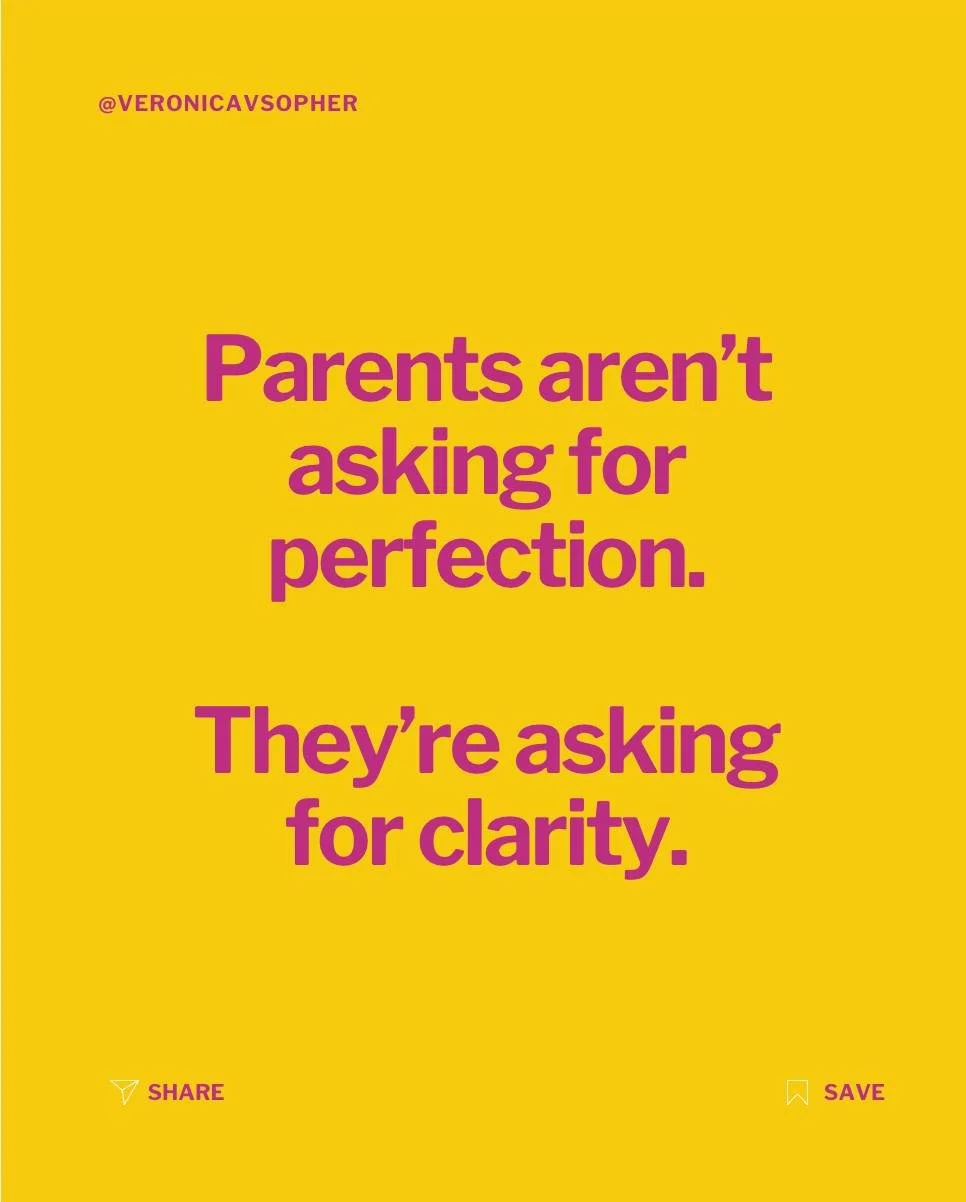 @VERONICAVSOPHER

Parents aren’t asking for perfection.

They’re asking for clarity.

SHARE

SAVE